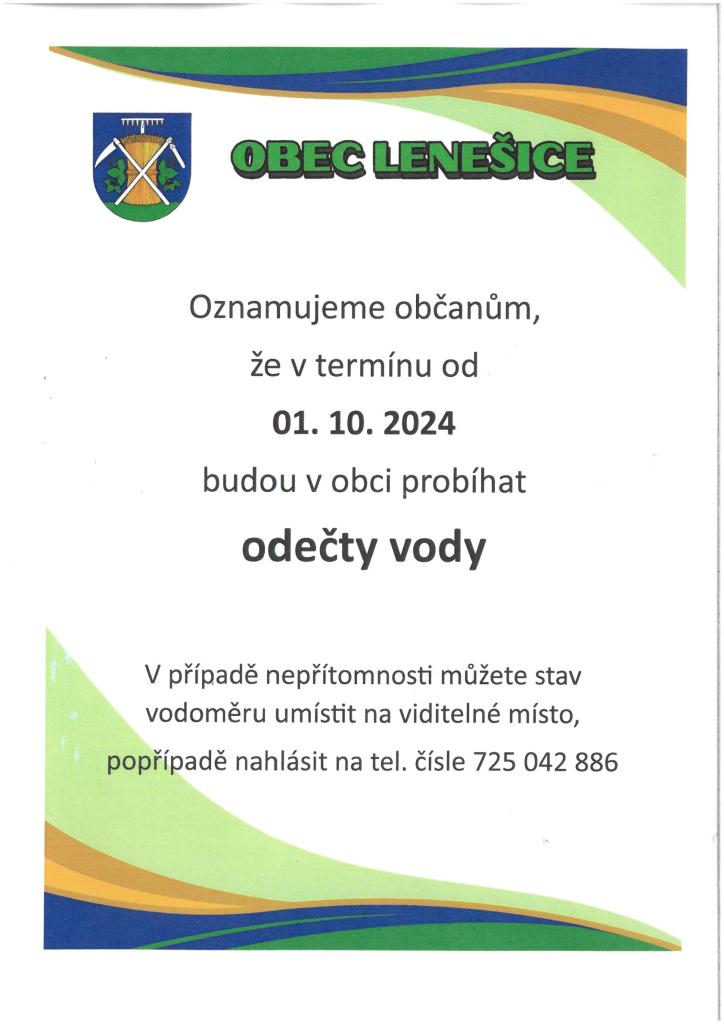 OBEC LENEŠICE

Oznamujeme občanům,

že v termínu od

01. 10. 2024

budou v obci probíhat

odečty vody

V případě nepřítomnosti můžete stav vodoměru umístit na viditelné místo, popřípadě nahlásit na tel. čísle 725 042 886